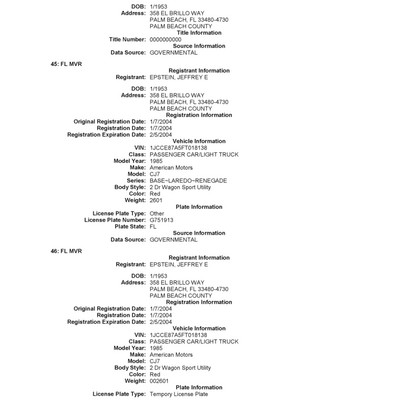 DOB: 1/1953
Address: 358 EL BRILLO WAY
PALM BEACH, FL 33480-4730
PALM BEACH COUNTY
Title Information
Title Number: 0000000000
Source Information
Data Source: GOVERNMENTAL

45: FL MVR

Registrant Information
Registrant: EPSTEIN, JEFFREY E

DOB: 1/1953
Address: 358 EL BRILLO WAY
PALM BEACH, FL 33480-4730
PALM BEACH COUNTY
Registration Information
Original Registration Date: 1/7/2004
Registration Date: 1/7/2004
Registration Expiration Date: 2/5/2004
Vehicle Information
VIN: 1JCCE87A5FT018138
Class: PASSENGER CAR/LIGHT TRUCK
Model Year: 1985
Make: American Motors
Model: CJ7
Series: BASE-LAREDO-RENEGADE
Body Style: 2 Dr Wagon Sport Utility
Color: Red
Weight: 2601
Plate Information
License Plate Type: Other
License Plate Number: G751913
Plate State: FL
Source Information
Data Source: GOVERNMENTAL

46: FL MVR

Registrant Information
Registrant: EPSTEIN, JEFFREY E

DOB: 1/1953
Address: 358 EL BRILLO WAY
PALM BEACH, FL 33480-4730
PALM BEACH COUNTY
Registration Information
Original Registration Date: 1/7/2004
Registration Date: 1/7/2004
Registration Expiration Date: 2/5/2004
Vehicle Information
VIN: 1JCCE87A5FT018138
Class: PASSENGER CAR/LIGHT TRUCK
Model Year: 1985
Make: American Motors
Model: CJ7
Body Style: 2 Dr Wagon Sport Utility
Color: Red
Weight: 002601
Plate Information
License Plate Type: Tempory License Plate